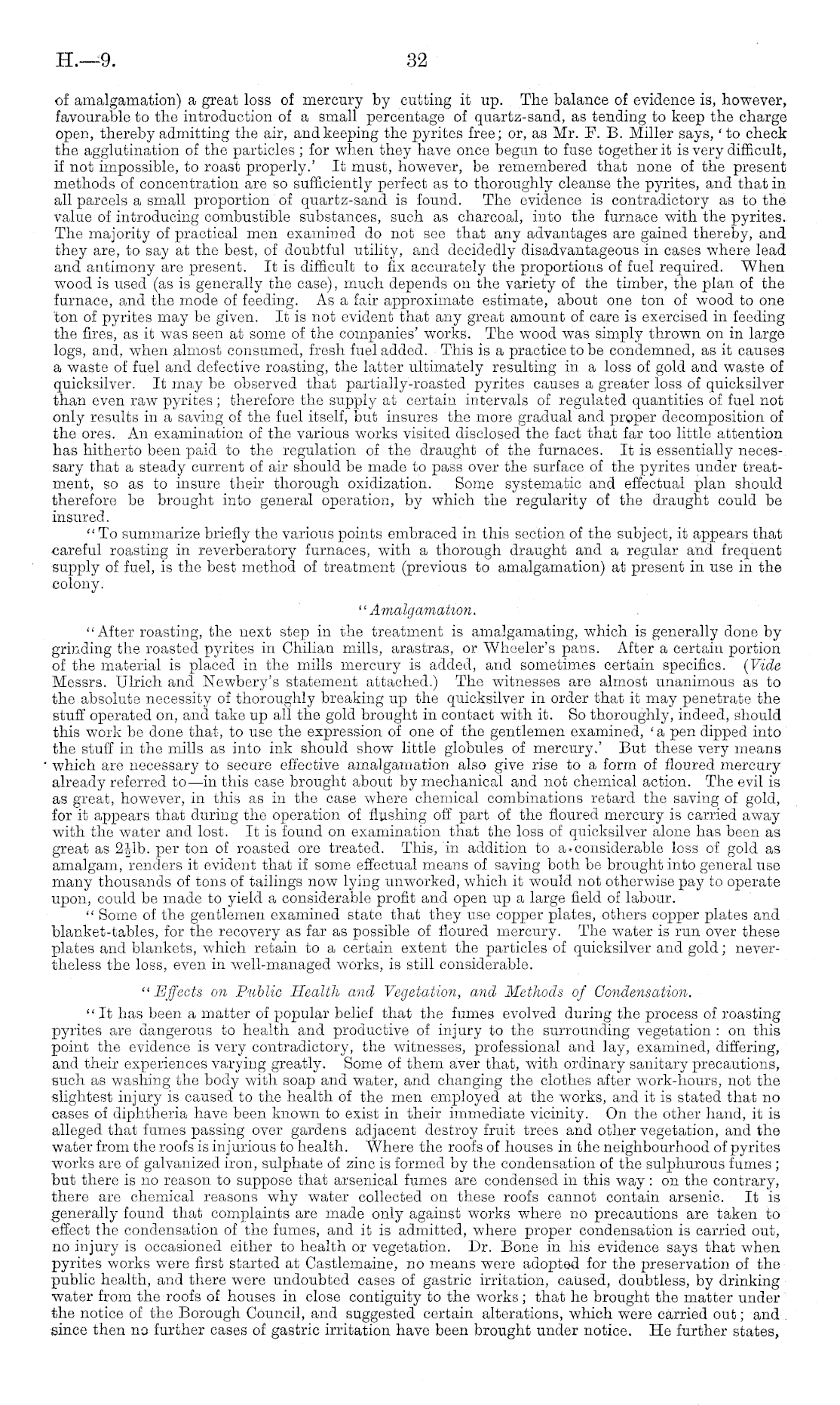 H.—9. 32

of amalgamation) a great loss of mercury by cutting it up. The balance of evidence is, however, favourable to the introduction of a small percentage of quartz-sand, as tending to keep the charge open, thereby admitting the air, and keeping the pyrites free; or, as Mr. F. B. Miller says, 'to check the agglutination of the particles; for when they have once begun to fuse together it is very difficult, if not impossible, to roast properly.' It must, however, be remembered that none of the present methods of concentration are so sufficiently perfect as to thoroughly cleanse the pyrites, and that in all parcels a small proportion of quartz-sand is found. The evidence is contradictory as to the value of introducing combustible substances, such as charcoal, into the furnace with the pyrites. The majority of practical men examined do not see that any advantages are gained thereby, and they are, to say at the best, of doubtful utility, and decidedly disadvantageous in cases where lead and antimony are present. It is difficult to fix accurately the proportions of fuel required. When wood is used (as is generally the case), much depends on the variety of the timber, the plan of the furnace, and the mode of feeding. As a fair approximate estimate, about one ton of wood to one ton of pyrites may be given. It is not evident that any great amount of care is exercised in feeding the fires, as it was seen at some of the companies' works. The wood was simply thrown on in large logs, and, when almost consumed, fresh fuel added. This is a practice to be condemned, as it causes a waste of fuel and defective roasting, the latter ultimately resulting in a loss of gold and waste of quicksilver. It may be observed that partially-roasted pyrites causes a greater loss of quicksilver than even raw pyrites; therefore the supply at certain intervals of regulated quantities of fuel not only results in a saving of the fuel itself, but insures the more gradual and proper decomposition of the ores. An examination of the various works visited disclosed the fact that far too little attention has hitherto been paid to the regulation of the draught of the furnaces. It is essentially necessary that a steady current of air should be made to pass over the surface of the pyrites under treatment, so as to insure their thorough oxidization. Some systematic and effectual plan should therefore be brought into general operation, by which the regularity of the draught could be insured.

"To summarize briefly the various points embraced in this section of the subject, it appears that careful roasting in reverberatory furnaces, with a thorough draught and a regular and frequent supply of fuel, is the best method of treatment (previous to amalgamation) at present in use in the colony.

"Amalgamation.

"After roasting, the next step in the treatment is amalgamating, which is generally done by grinding the roasted pyrites in Chilian mills, arastras, or Wheeler's pans. After a certain portion of the material is placed in the mills mercury is added, and sometimes certain specifics. (Vide Messrs. Ulrich and Newbery's statement attached.) The witnesses are almost unanimous as to the absolute necessity of thoroughly breaking up the quicksilver in order that it may penetrate the stuff operated on, and take up all the gold brought in contact with it. So thoroughly, indeed, should this work be done that, to use the expression of one of the gentlemen examined, 'a pen dipped into the stuff in the mills as into ink should show little globules of mercury.' But these very means which are necessary to secure effective amalgamation also give rise to a form of floured mercury already referred to—in this case brought about by mechanical and not chemical action. The evil is as great, however, in this as in the case where chemical combinations retard the saving of gold, for it appears that during the operation of flushing off part of the floured mercury is carried away with the water and lost. It is found on examination that the loss of quicksilver alone has been as great as $2\frac{1}{2}$lb. per ton of roasted ore treated. This, in addition to a considerable loss of gold as amalgam, renders it evident that if some effectual means of saving both be brought into general use many thousands of tons of tailings now lying unworked, which it would not otherwise pay to operate upon, could be made to yield a considerable profit and open up a large field of labour.

"Some of the gentlemen examined state that they use copper plates, others copper plates and blanket-tables, for the recovery as far as possible of floured mercury. The water is run over these plates and blankets, which retain to a certain extent the particles of quicksilver and gold; nevertheless the loss, even in well-managed works, is still considerable.

"Effects on Public Health and Vegetation, and Methods of Condensation.

"It has been a matter of popular belief that the fumes evolved during the process of roasting pyrites are dangerous to health and productive of injury to the surrounding vegetation: on this point the evidence is very contradictory, the witnesses, professional and lay, examined, differing, and their experiences varying greatly. Some of them aver that, with ordinary sanitary precautions, such as washing the body with soap and water, and changing the clothes after work-hours, not the slightest injury is caused to the health of the men employed at the works, and it is stated that no cases of diphtheria have been known to exist in their immediate vicinity. On the other hand, it is alleged that fumes passing over gardens adjacent destroy fruit trees and other vegetation, and the water from the roofs is injurious to health. Where the roofs of houses in the neighbourhood of pyrites works are of galvanized iron, sulphate of zinc is formed by the condensation of the sulphurous fumes; but there is no reason to suppose that arsenical fumes are condensed in this way: on the contrary, there are chemical reasons why water collected on these roofs cannot contain arsenic. It is generally found that complaints are made only against works where no precautions are taken to effect the condensation of the fumes, and it is admitted, where proper condensation is carried out, no injury is occasioned either to health or vegetation. Dr. Bone in his evidence says that when pyrites works were first started at Castlemaine, no means were adopted for the preservation of the public health, and there were undoubted cases of gastric irritation, caused, doubtless, by drinking water from the roofs of houses in close contiguity to the works; that he brought the matter under the notice of the Borough Council, and suggested certain alterations, which were carried out; and since then no further cases of gastric irritation have been brought under notice. He further states,